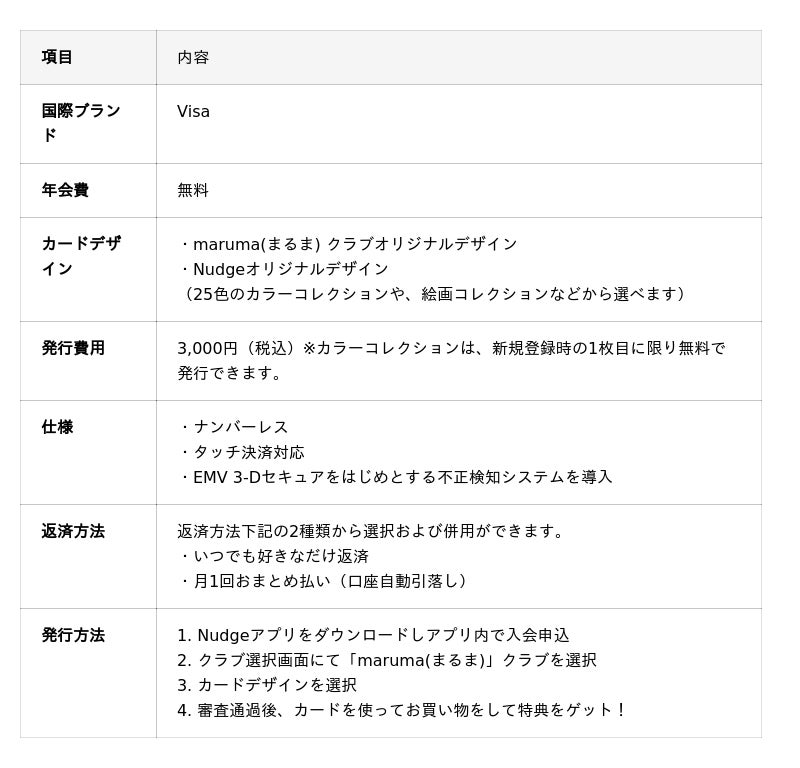 | 項目 | 内容 |
|---|---|
| 国際ブランド | Visa |
| 年会費 | 無料 |
| カードデザイン | ・maruma(まるま) クラブオリジナルデザイン<br>・Nudgeオリジナルデザイン<br>（25色のカラーコレクションや、絵画コレクションなどから選べます） |
| 発行費用 | 3,000円（税込）※カラーコレクションは、新規登録時の1枚目に限り無料で発行できます。 |
| 仕様 | ・ナンバーレス<br>・タッチ決済対応<br>・EMV 3-Dセキュアをはじめとする不正検知システムを導入 |
| 返済方法 | 返済方法下記の2種類から選択および併用ができます。<br>・いつでも好きなだけ返済<br>・月1回おまとめ払い（口座自動引落し） |
| 発行方法 | 1. Nudgeアプリをダウンロードしアプリ内で入会申込<br>2. クラブ選択画面にて「maruma(まるま)」クラブを選択<br>3. カードデザインを選択<br>4. 審査通過後、カードを使ってお買い物をして特典をゲット！ |